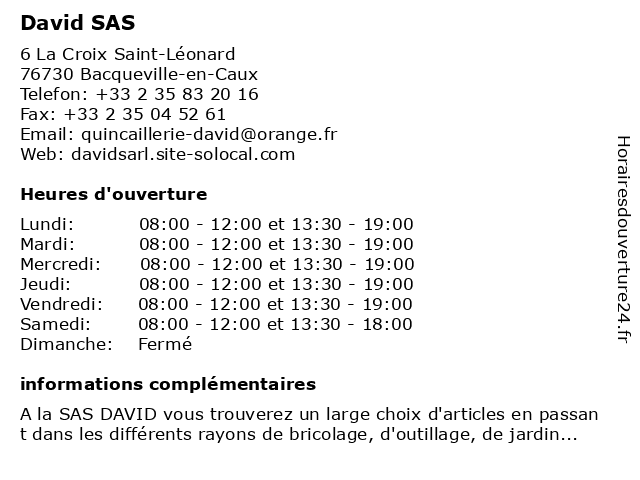 David SAS

6 La Croix Saint-Léonard
76730 Bacqueville-en-Caux
Telefon: +33 2 35 83 20 16
Fax: +33 2 35 04 52 61
Email: quincaillerie-david@orange.fr
Web: davidsarl.site-solocal.com

Heures d'ouverture

| | |
|---|---|
| Lundi: | 08:00 - 12:00 et 13:30 - 19:00 |
| Mardi: | 08:00 - 12:00 et 13:30 - 19:00 |
| Mercredi: | 08:00 - 12:00 et 13:30 - 19:00 |
| Jeudi: | 08:00 - 12:00 et 13:30 - 19:00 |
| Vendredi: | 08:00 - 12:00 et 13:30 - 19:00 |
| Samedi: | 08:00 - 12:00 et 13:30 - 18:00 |
| Dimanche: | Fermé |

informations complémentaires

A la SAS DAVID vous trouverez un large choix d'articles en passant dans les différents rayons de bricolage, d'outillage, de jardin...

Horairesdouverture24.fr